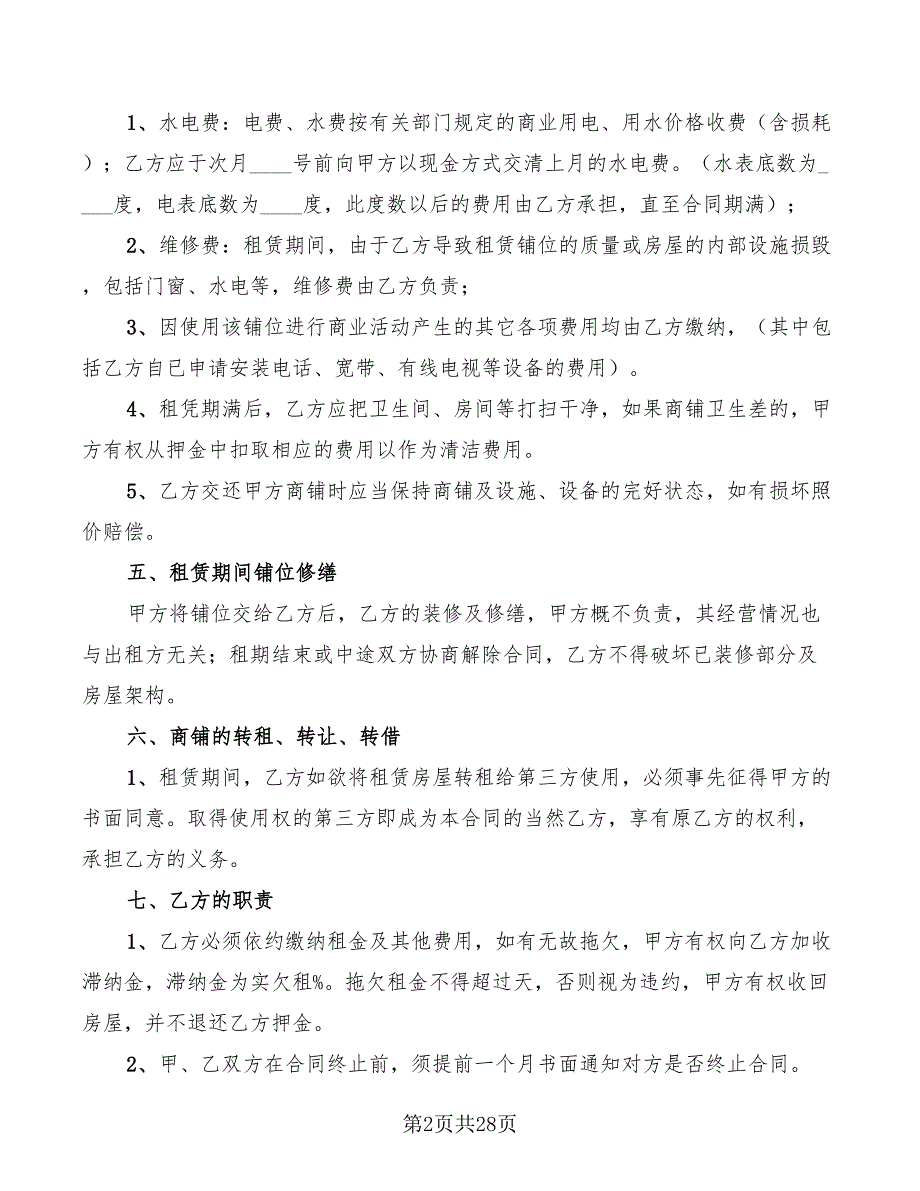 1、水电费：电费、水费按有关部门规定的商业用电、用水价格收费（含损耗）；乙方应于次月____号前向甲方以现金方式交清上月的水电费。（水表底数为____度，电表底数为____度，此度数以后的费用由乙方承担，直至合同期满）；

2、维修费：租赁期间，由于乙方导致租赁铺位的质量或房屋的内部设施损毁，包括门窗、水电等，维修费由乙方负责；

3、因使用该铺位进行商业活动产生的其它各项费用均由乙方缴纳，（其中包括乙方自已申请安装电话、宽带、有线电视等设备的费用）。

4、租凭期满后，乙方应把卫生间、房间等打扫干净，如果商铺卫生差的，甲方有权从押金中扣取相应的费用以作为清洁费用。

5、乙方交还甲方商铺时应当保持商铺及设施、设备的完好状态，如有损坏照价赔偿。

五、租赁期间铺位修缮

甲方将铺位交给乙方后，乙方的装修及修缮，甲方概不负责，其经营情况也与出租方无关；租期结束或中途双方协商解除合同，乙方不得破坏已装修部分及房屋架构。

六、商铺的转租、转让、转借

1、租赁期间，乙方如欲将租赁房屋转租给第三方使用，必须事先征得甲方的书面同意。取得使用权的第三方即成为本合同的当然乙方，享有原乙方的权利，承担乙方的义务。

七、乙方的职责

1、乙方必须依约缴纳租金及其他费用，如有无故拖欠，甲方有权向乙方加收滞纳金，滞纳金为实欠租%。拖欠租金不得超过天，否则视为违约，甲方有权收回房屋，并不退还乙方押金。

2、甲、乙双方在合同终止前，须提前一个月书面通知对方是否终止合同。

第2页共28页